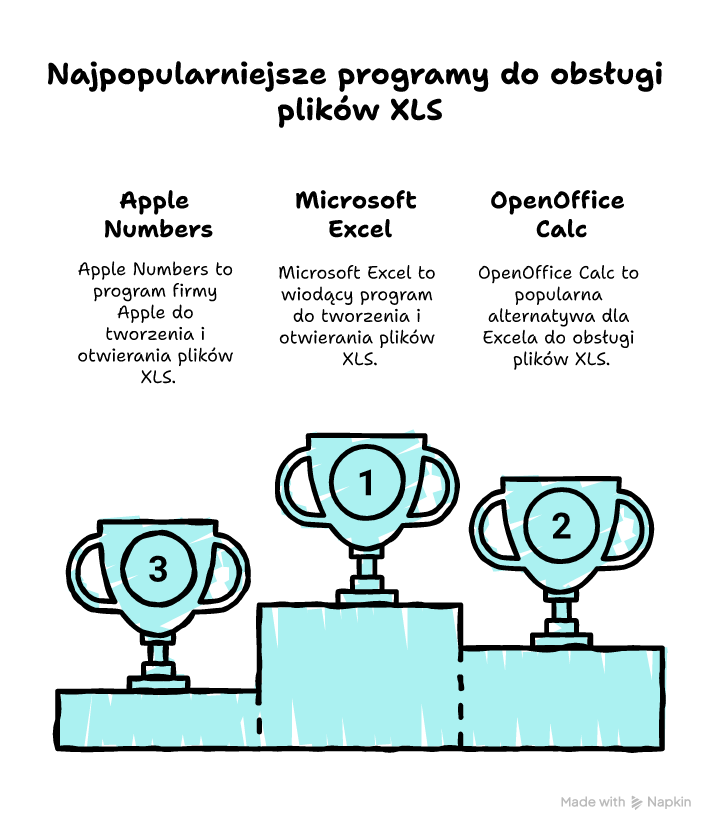 Najpopularniejsze programy do obsługi plików XLS

Apple Numbers

Apple Numbers to program firmy Apple do tworzenia i otwierania plików XLS.

Microsoft Excel

Microsoft Excel to wiodący program do tworzenia i otwierania plików XLS.

OpenOffice Calc

OpenOffice Calc to popularna alternatywa dla Excela do obsługi plików XLS.

3

1

2

Made with Napkin